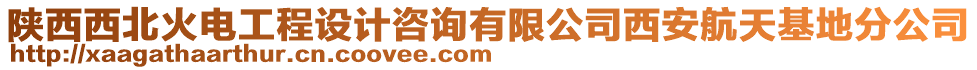 陕西西北火电工程设计咨询有限公司西安航天基地分公司
http://xaagathaarthur.cn.coovee.com